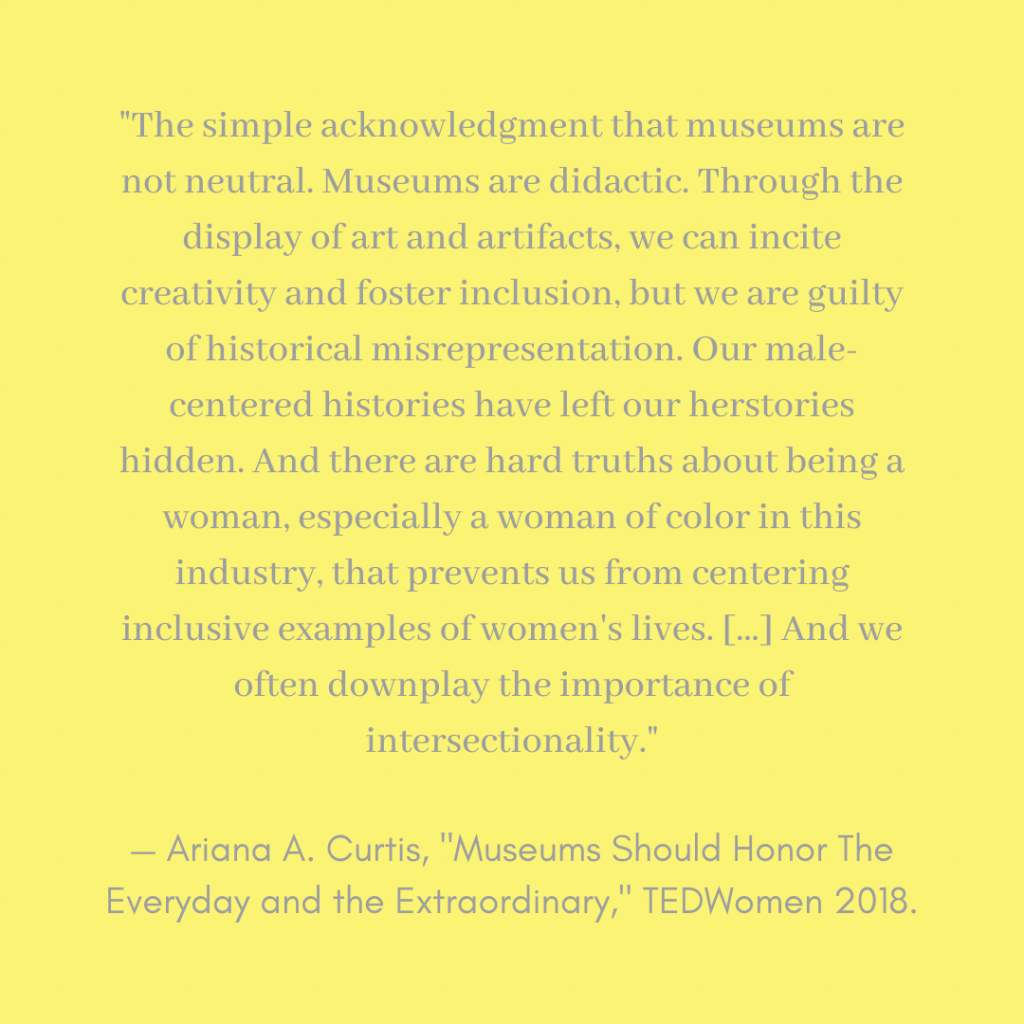 "The simple acknowledgment that museums are not neutral. Museums are didactic. Through the display of art and artifacts, we can incite creativity and foster inclusion, but we are guilty of historical misrepresentation. Our male-centered histories have left our herstories hidden. And there are hard truths about being a woman, especially a woman of color in this industry, that prevents us from centering inclusive examples of women's lives. [...] And we often downplay the importance of intersectionality."

— Ariana A. Curtis, "Museums Should Honor The Everyday and the Extraordinary," TEDWomen 2018.